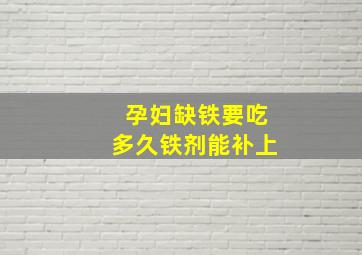 孕妇缺铁要吃
多久铁剂能补上